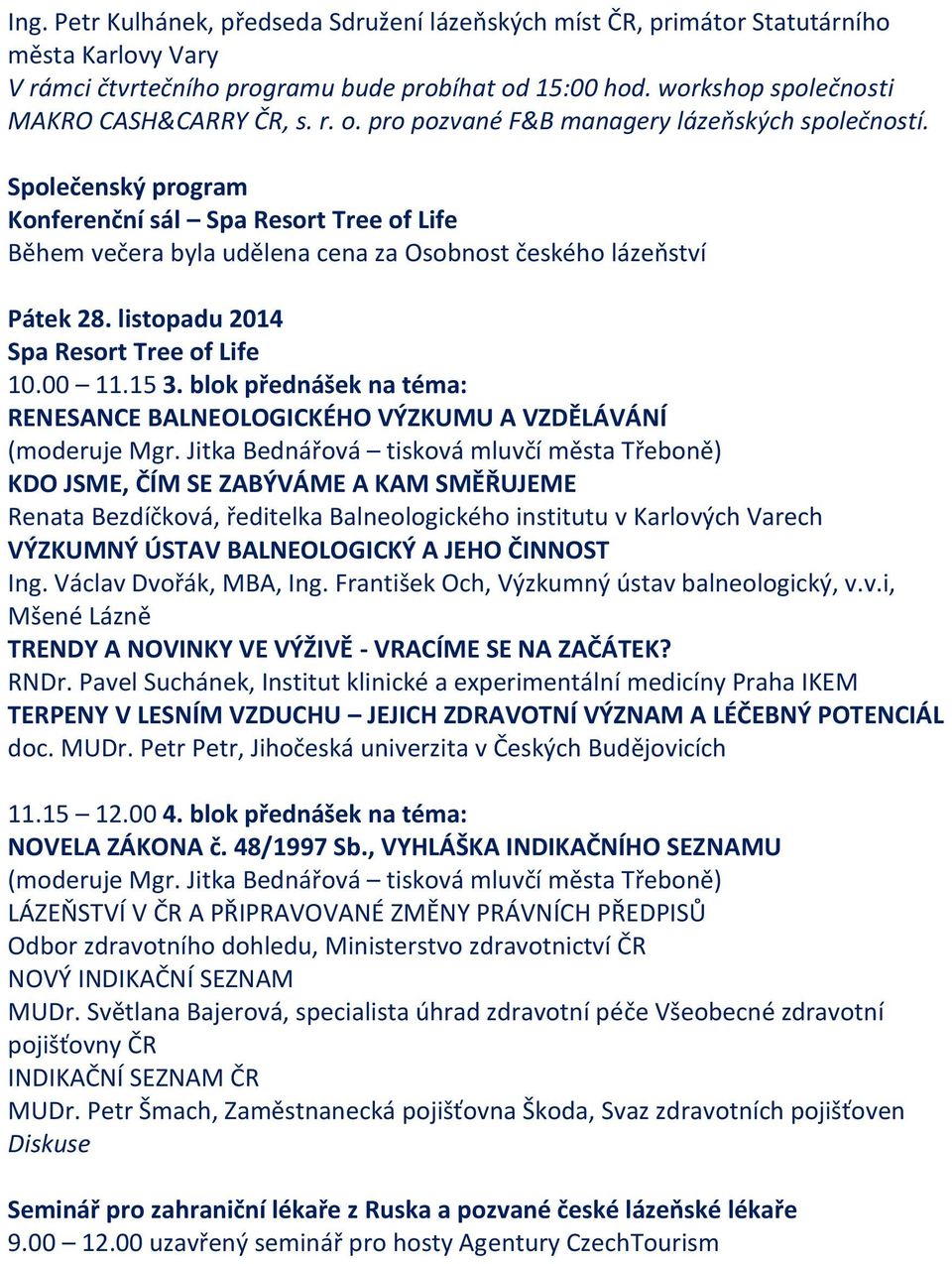 Ing. Petr Kulhánek, předseda Sdružení lázeňských míst ČR, primátor Statutárního města Karlovy Vary
V rámci čtvrtečního programu bude probíhat od 15:00 hod. workshop společnosti MAKRO CASH&CARRY ČR, s. r. o. pro pozvané F&B managery lázeňských společností.

Společenský program
Konferenční sál – Spa Resort Tree of Life
Během večera byla udělena cena za Osobnost českého lázeňství

Pátek 28. listopadu 2014
Spa Resort Tree of Life
10.00 – 11.15 3. blok přednášek na téma:
RENESANCE BALNEOLOGICKÉHO VÝZKUMU A VZDĚLÁVÁNÍ
(moderuje Mgr. Jitka Bednářová – tisková mluvčí města Třeboně)
KDO JSME, ČÍM SE ZABÝVÁME A KAM SMĚŘUJEME
Renata Bezdíčková, ředitelka Balneologického institutu v Karlových Varech
VÝZKUMNÝ ÚSTAV BALNEOLOGICKÝ A JEHO ČINNOST
Ing. Václav Dvořák, MBA, Ing. František Och, Výzkumný ústav balneologický, v.v.i, Mšené Lázně
TRENDY A NOVINKY VE VÝŽIVĚ - VRACÍME SE NA ZAČÁTEK?
RNDr. Pavel Suchánek, Institut klinické a experimentální medicíny Praha IKEM
TERPENY V LESNÍM VZDUCHU – JEJICH ZDRAVOTNÍ VÝZNAM A LÉČEBNÝ POTENCIÁL
doc. MUDr. Petr Petr, Jihočeská univerzita v Českých Budějovicích

11.15 – 12.00 4. blok přednášek na téma:
NOVELA ZÁKONA č. 48/1997 Sb., VYHLÁŠKA INDIKAČNÍHO SEZNAMU
(moderuje Mgr. Jitka Bednářová – tisková mluvčí města Třeboně)
LÁZEŇSTVÍ V ČR A PŘIPRAVOVANÉ ZMĚNY PRÁVNÍCH PŘEDPISŮ
Odbor zdravotního dohledu, Ministerstvo zdravotnictví ČR
NOVÝ INDIKAČNÍ SEZNAM
MUDr. Světlana Bajerová, specialista úhrad zdravotní péče Všeobecné zdravotní pojišťovny ČR
INDIKAČNÍ SEZNAM ČR
MUDr. Petr Šmach, Zaměstnanecká pojišťovna Škoda, Svaz zdravotních pojišťoven
Diskuse

Seminář pro zahraniční lékaře z Ruska a pozvané české lázeňské lékaře
9.00 – 12.00 uzavřený seminář pro hosty Agentury CzechTourism